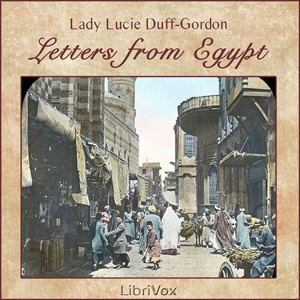 Lady Lucie Duff-Gordon
Letters from Egypt

LibriVox